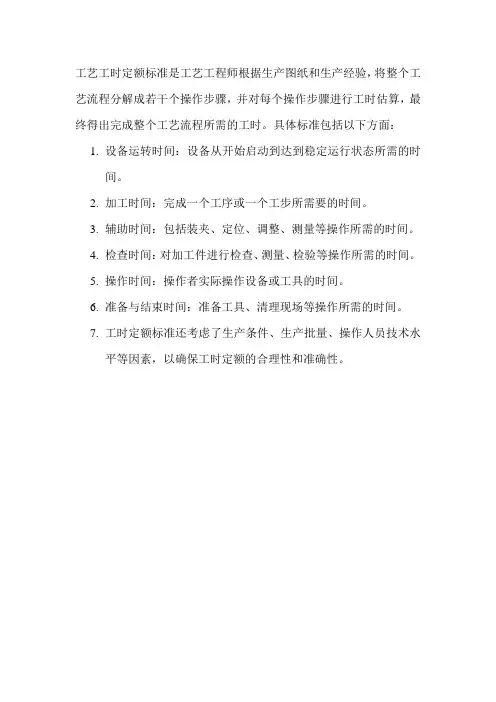 工艺工时定额标准是工艺工程师根据生产图纸和生产经验，将整个工艺流程分解成若干个操作步骤，并对每个操作步骤进行工时估算，最终得出完成整个工艺流程所需的工时。具体标准包括以下方面：

1. 设备运转时间：设备从开始启动到达到稳定运行状态所需的时间。
2. 加工时间：完成一个工序或一个工步所需要的时间。
3. 辅助时间：包括装夹、定位、调整、测量等操作所需的时间。
4. 检查时间：对加工件进行检查、测量、检验等操作所需的时间。
5. 操作时间：操作者实际操作设备或工具的时间。
6. 准备与结束时间：准备工具、清理现场等操作所需的时间。
7. 工时定额标准还考虑了生产条件、生产批量、操作人员技术水平等因素，以确保工时定额的合理性和准确性。